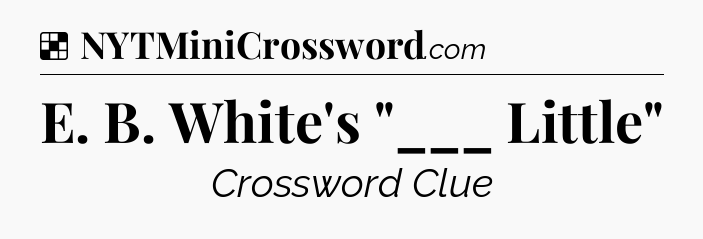 NYTMiniCrossword.com

E. B. White's "___ Little"

Crossword Clue